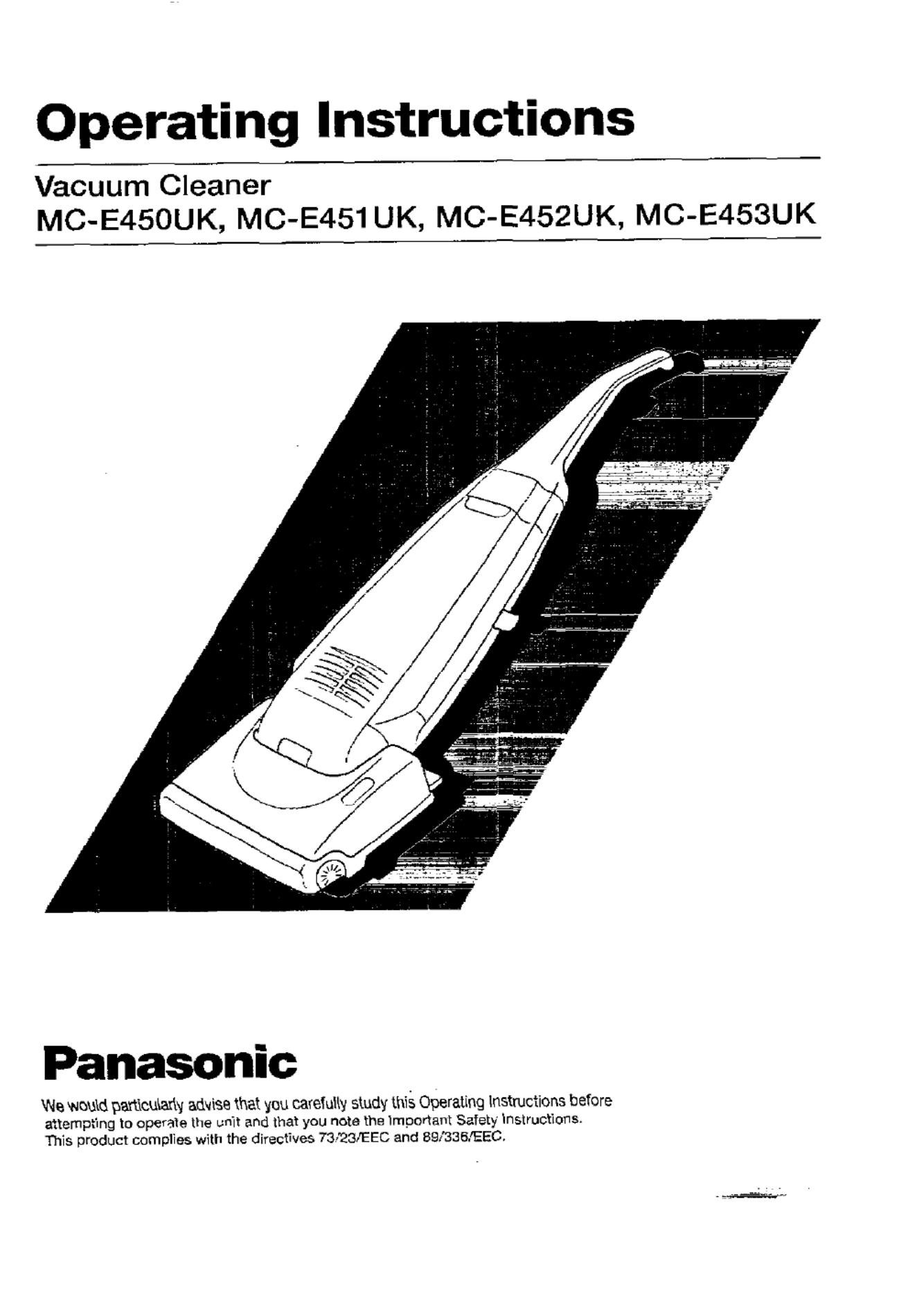 Operating Instructions

Vacuum Cleaner
MC-E450UK, MC-E451UK, MC-E452UK, MC-E453UK

Panasonic

We would particularly advise that you carefully study this Operating Instructions before attempting to operate the unit and that you note the Important Safety Instructions.
This product complies with the directives 73/23/EEC and 89/336/EEC.